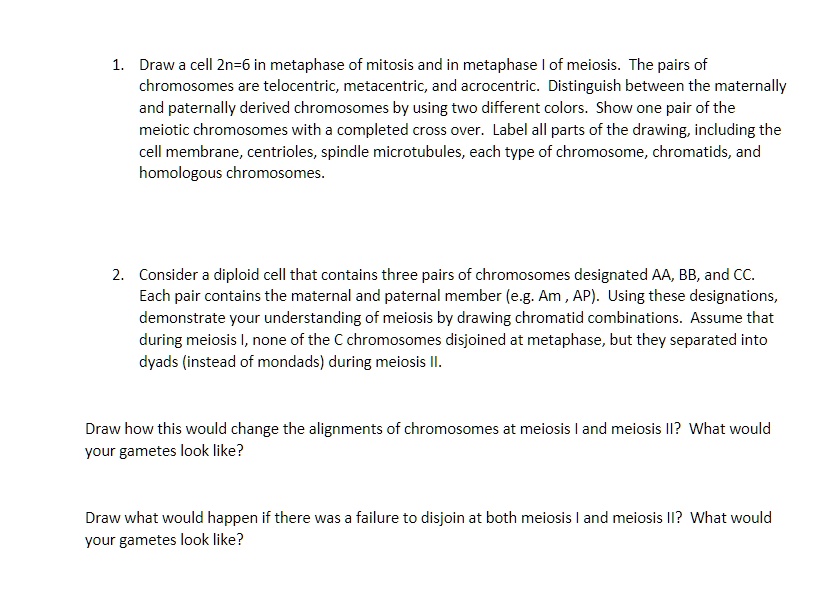 1. Draw a cell 2n=6 in metaphase of mitosis and in metaphase I of meiosis. The pairs of chromosomes are telocentric, metacentric, and acrocentric. Distinguish between the maternally and paternally derived chromosomes by using two different colors. Show one pair of the meiotic chromosomes with a completed cross over. Label all parts of the drawing, including the cell membrane, centrioles, spindle microtubules, each type of chromosome, chromatids, and homologous chromosomes.

2. Consider a diploid cell that contains three pairs of chromosomes designated AA, BB, and CC. Each pair contains the maternal and paternal member (e.g. Am , AP). Using these designations, demonstrate your understanding of meiosis by drawing chromatid combinations. Assume that during meiosis I, none of the C chromosomes disjoined at metaphase, but they separated into dyads (instead of mondads) during meiosis II.

Draw how this would change the alignments of chromosomes at meiosis I and meiosis II? What would your gametes look like?

Draw what would happen if there was a failure to disjoin at both meiosis I and meiosis II? What would your gametes look like?